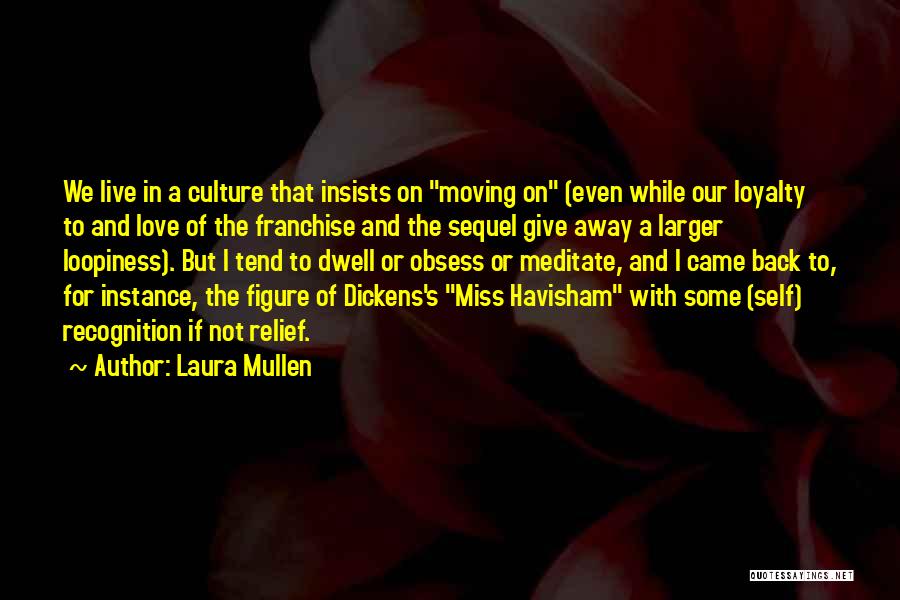 We live in a culture that insists on "moving on" (even while our loyalty to and love of the franchise and the sequel give away a larger loopiness). But I tend to dwell or obsess or meditate, and I came back to, for instance, the figure of Dickens's "Miss Havisham" with some (self) recognition if not relief.

~ Author: Laura Mullen

QUOTESSAYINGS.NET